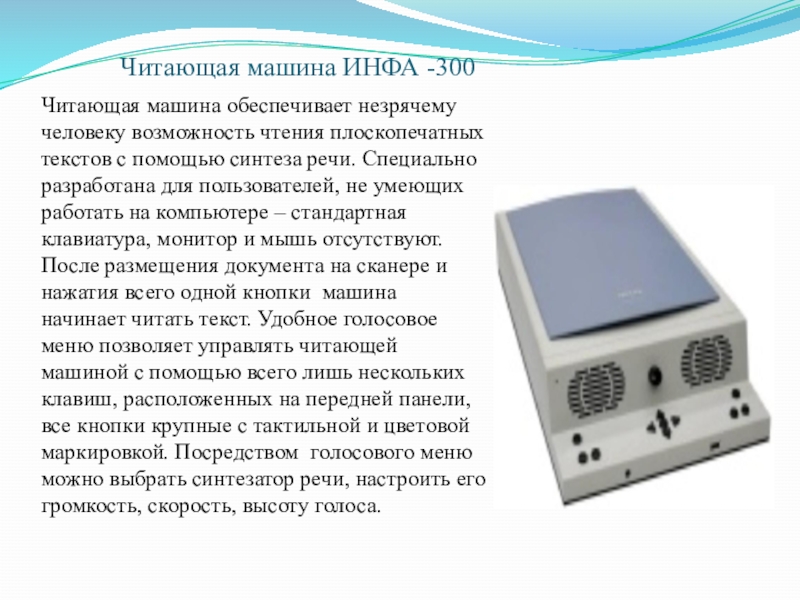 Читающая машина ИНФА -300

Читающая машина обеспечивает незрячему человеку возможность чтения плоскопечатных текстов с помощью синтеза речи. Специально разработана для пользователей, не умеющих работать на компьютере – стандартная клавиатура, монитор и мышь отсутствуют. После размещения документа на сканере и нажатия всего одной кнопки машина начинает читать текст. Удобное голосовое меню позволяет управлять читающей машиной с помощью всего лишь нескольких клавиш, расположенных на передней панели, все кнопки крупные с тактильной и цветовой маркировкой. Посредством голосового меню можно выбрать синтезатор речи, настроить его громкость, скорость, высоту голоса.